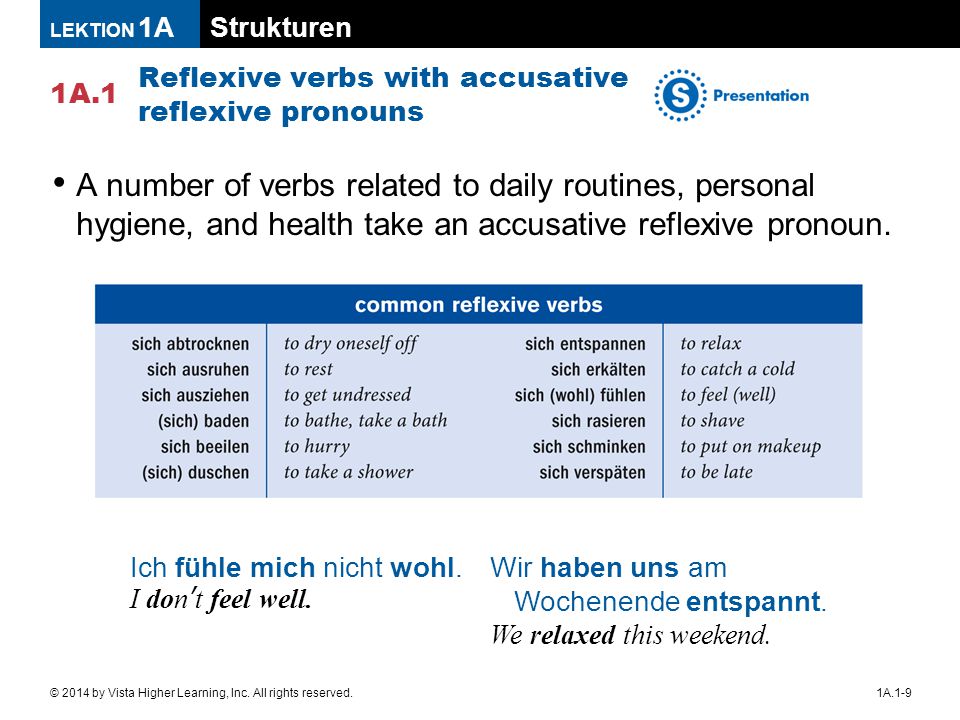 LEKTION 1A Strukturen

1A.1 Reflexive verbs with accusative reflexive pronouns

S Presentation

• A number of verbs related to daily routines, personal hygiene, and health take an accusative reflexive pronoun.

| common reflexive verbs | | | |
|---|---|---|---|
| sich abtrocknen | to dry oneself off | sich entspannen | to relax |
| sich ausruhen | to rest | sich erkälten | to catch a cold |
| sich ausziehen | to get undressed | sich (wohl) fühlen | to feel (well) |
| (sich) baden | to bathe, take a bath | sich rasieren | to shave |
| sich beeilen | to hurry | sich schminken | to put on makeup |
| (sich) duschen | to take a shower | sich verspäten | to be late |

Ich fühle mich nicht wohl.
I don't feel well.

Wir haben uns am Wochenende entspannt.
We relaxed this weekend.

© 2014 by Vista Higher Learning, Inc. All rights reserved.

1A.1-9